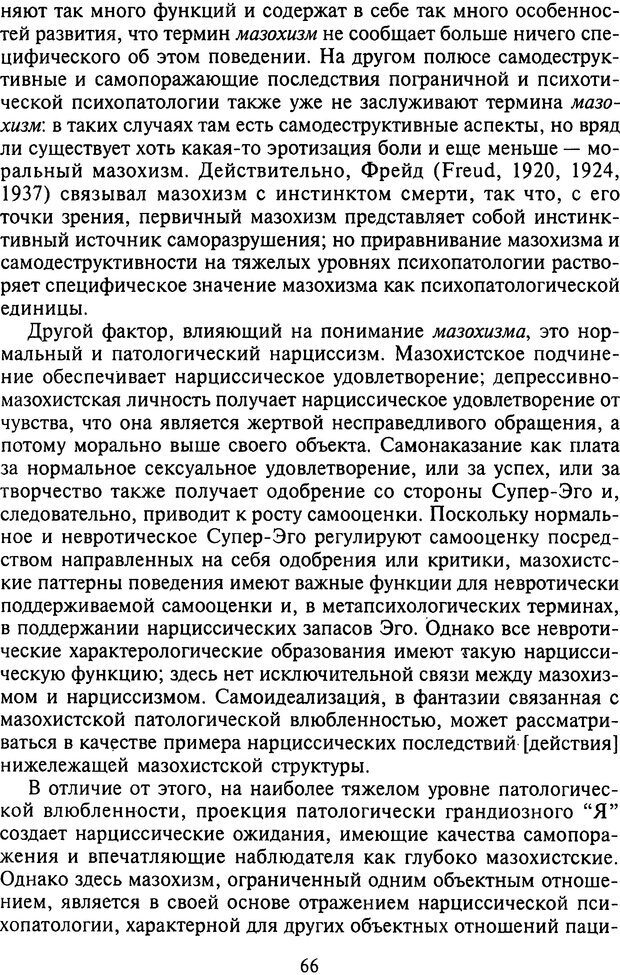 няют так много функций и содержат в себе так много особенностей развития, что термин мазохизм не сообщает больше ничего специфического об этом поведении. На другом полюсе самодеструктивные и самопоражающие последствия пограничной и психотической психопатологии также уже не заслуживают термина мазохизм: в таких случаях там есть самодеструктивные аспекты, но вряд ли существует хоть какая-то эротизация боли и еще меньше — моральный мазохизм. Действительно, Фрейд (Freud, 1920, 1924, 1937) связывал мазохизм с инстинктом смерти, так что, с его точки зрения, первичный мазохизм представляет собой инстинктивный источник саморазрушения; но приравнивание мазохизма и самодеструктивности на тяжелых уровнях психопатологии растворяет специфическое значение мазохизма как психопатологической единицы.

Другой фактор, влияющий на понимание мазохизма, это нормальный и патологический нарциссизм. Мазохистское подчинение обеспечивает нарциссическое удовлетворение; депрессивно-мазохистская личность получает нарциссическое удовлетворение от чувства, что она является жертвой несправедливого обращения, а потому морально выше своего объекта. Самонаказание как плата за нормальное сексуальное удовлетворение, или за успех, или за творчество также получает одобрение со стороны Супер-Эго и, следовательно, приводит к росту самооценки. Поскольку нормальное и невротическое Супер-Эго регулируют самооценку посредством направленных на себя одобрения или критики, мазохистские паттерны поведения имеют важные функции для невротически поддерживаемой самооценки и, в метапсихологических терминах, в поддержании нарциссических запасов Эго. Однако все невротические характерологические образования имеют такую нарциссическую функцию; здесь нет исключительной связи между мазохизмом и нарциссизмом. Самоидеализация, в фантазии связанная с мазохистской патологической влюбленностью, может рассматриваться в качестве примера нарциссических последствий [действия] нижележащей мазохистской структуры.

В отличие от этого, на наиболее тяжелом уровне патологической влюбленности, проекция патологически грандиозного “Я” создает нарциссические ожидания, имеющие качества самопоражения и впечатляющие наблюдателя как глубоко мазохистские. Однако здесь мазохизм, ограниченный одним объектным отношением, является в своей основе отражением нарциссической психопатологии, характерной для других объектных отношений паци-

66